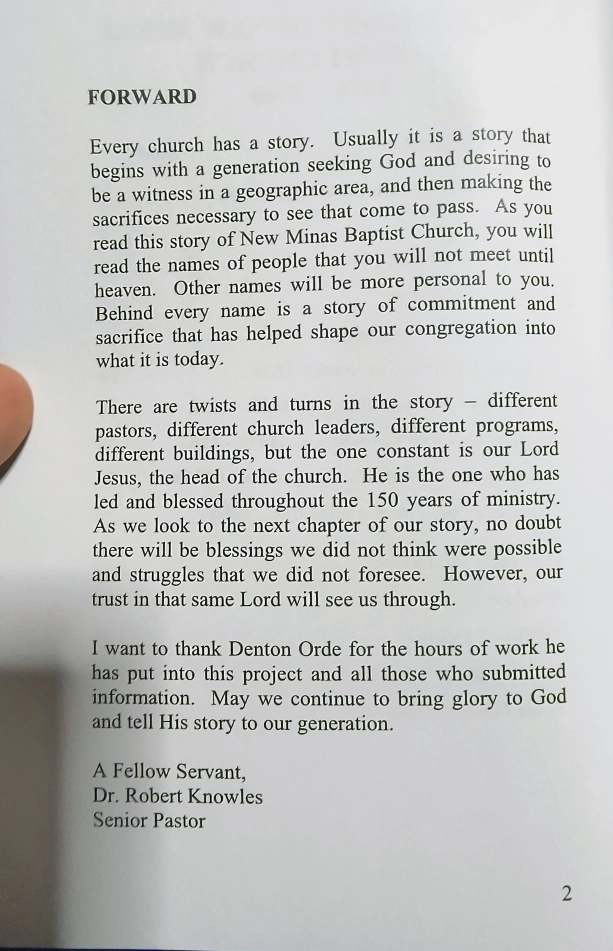 FORWARD

Every church has a story. Usually it is a story that begins with a generation seeking God and desiring to be a witness in a geographic area, and then making the sacrifices necessary to see that come to pass. As you read this story of New Minas Baptist Church, you will read the names of people that you will not meet until heaven. Other names will be more personal to you. Behind every name is a story of commitment and sacrifice that has helped shape our congregation into what it is today.

There are twists and turns in the story – different pastors, different church leaders, different programs, different buildings, but the one constant is our Lord Jesus, the head of the church. He is the one who has led and blessed throughout the 150 years of ministry. As we look to the next chapter of our story, no doubt there will be blessings we did not think were possible and struggles that we did not foresee. However, our trust in that same Lord will see us through.

I want to thank Denton Orde for the hours of work he has put into this project and all those who submitted information. May we continue to bring glory to God and tell His story to our generation.

A Fellow Servant,
Dr. Robert Knowles
Senior Pastor

2